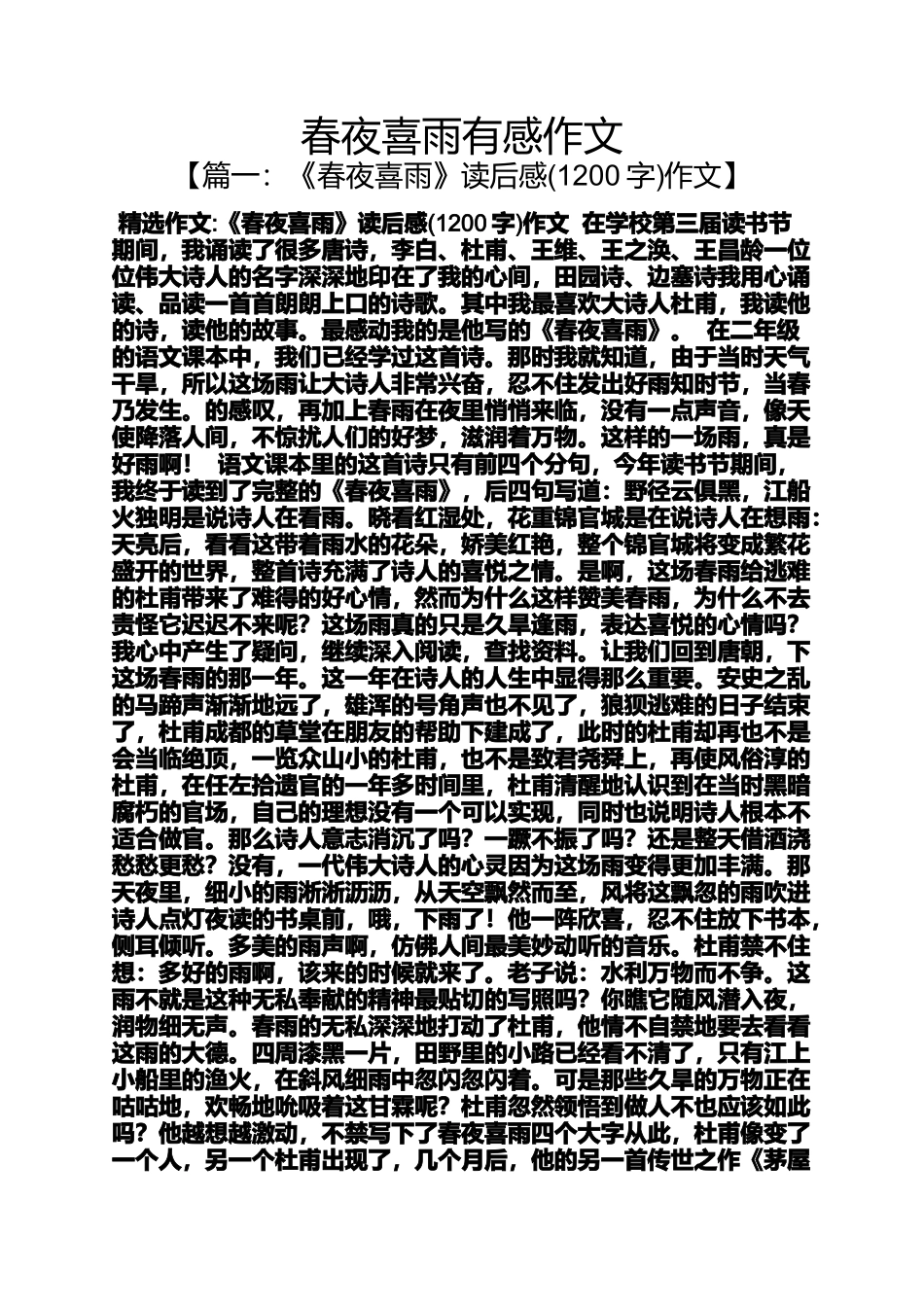 春夜喜雨有感作文

【篇一：《春夜喜雨》读后感(1200 字)作文】

精选作文:《春夜喜雨》读后感(1200 字)作文 在学校第三届读书节期间，我诵读了很多唐诗，李白、杜甫、王维、王之涣、王昌龄一位位伟大诗人的名字深深地印在了我的心间，田园诗、边塞诗我用心诵读、品读一首首朗朗上口的诗歌。其中我最喜欢大诗人杜甫，我读他的诗，读他的故事。最感动我的是他写的《春夜喜雨》。 在二年级的语文课本中，我们已经学过这首诗。那时我就知道，由于当时天气干旱，所以这场雨让大诗人非常兴奋，忍不住发出好雨知时节，当春乃发生。的感叹，再加上春雨在夜里悄悄来临，没有一点声音，像天使降落人间，不惊扰人们的好梦，滋润着万物。这样的一场雨，真是好雨啊！ 语文课本里的这首诗只有前四个分句，今年读书节期间，我终于读到了完整的《春夜喜雨》，后四句写道：野径云俱黑，江船火独明是说诗人在看雨。晓看红湿处，花重锦官城是在说诗人在想雨：天亮后，看看这带着雨水的花朵，娇美红艳，整个锦官城将变成繁花盛开的世界，整首诗充满了诗人的喜悦之情。是啊，这场春雨给逃难的杜甫带来了难得的好心情，然而为什么这样赞美春雨，为什么不去责怪它迟迟不来呢？这场雨真的只是久旱逢雨，表达喜悦的心情吗？我心中产生了疑问，继续深入阅读，查找资料。让我们回到唐朝，下这场春雨的那一年。这一年在诗人的人生中显得那么重要。安史之乱的马蹄声渐渐地远了，雄浑的号角声也不见了，狼狈逃难的日子结束了，杜甫成都的草堂在朋友的帮助下建成了，此时的杜甫却再也不是会当临绝顶，一览众山小的杜甫，也不是致君尧舜上，再使风俗淳的杜甫，在任左拾遗官的一年多时间里，杜甫清醒地认识到在当时黑暗腐朽的官场，自己的理想没有一个可以实现，同时也说明诗人根本不适合做官。那么诗人意志消沉了吗？一蹶不振了吗？还是整天借酒浇愁愁更愁？没有，一代伟大诗人的心灵因为这场雨变得更加丰满。那天夜里，细小的雨淅淅沥沥，从天空飘然而至，风将这飘忽的雨吹进诗人点灯夜读的书桌前，哦，下雨了！他一阵欣喜，忍不住放下书本，侧耳倾听。多美的雨声啊，仿佛人间最美妙动听的音乐。杜甫禁不住想：多好的雨啊，该来的时候就来了。老子说：水利万物而不争。这雨不就是这种无私奉献的精神最贴切的写照吗？你瞧它随风潜入夜，润物细无声。春雨的无私深深地打动了杜甫，他情不自禁地要去看看这雨的大德。四周漆黑一片，田野里的小路已经看不清了，只有江上小船里的渔火，在斜风细雨中忽闪忽闪着。可是那些久旱的万物正在咕咕地，欢畅地吮吸着这甘霖呢？杜甫忽然领悟到做人不也应该如此吗？他越想越激动，不禁写下了春夜喜雨四个大字从此，杜甫像变了一个人，另一个杜甫出现了，几个月后，他的另一首传世之作《茅屋